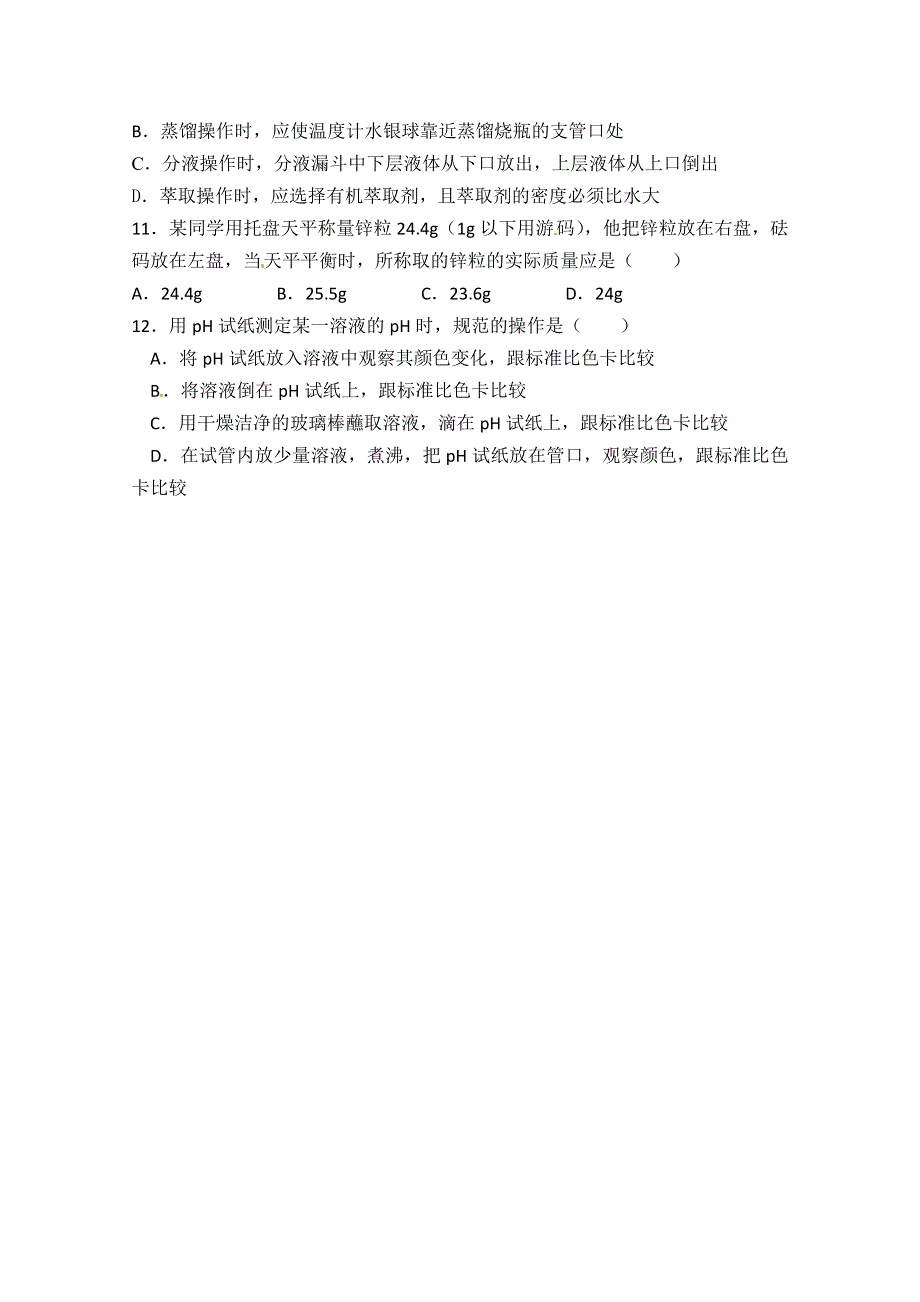 B．蒸馏操作时，应使温度计水银球靠近蒸馏烧瓶的支管口处

C．分液操作时，分液漏斗中下层液体从下口放出，上层液体从上口倒出

D．萃取操作时，应选择有机萃取剂，且萃取剂的密度必须比水大

11．某同学用托盘天平称量锌粒 24.4g（1g 以下用游码），他把锌粒放在右盘，砝码放在左盘，当天平平衡时，所称取的锌粒的实际质量应是（　　）

A．24.4g　　B．25.5g　　C．23.6g　　D．24g

12．用 pH 试纸测定某一溶液的 pH 时，规范的操作是（　　）

A．将 pH 试纸放入溶液中观察其颜色变化，跟标准比色卡比较

B．将溶液倒在 pH 试纸上，跟标准比色卡比较

C．用干燥洁净的玻璃棒蘸取溶液，滴在 pH 试纸上，跟标准比色卡比较

D．在试管内放少量溶液，煮沸，把 pH 试纸放在管口，观察颜色，跟标准比色卡比较